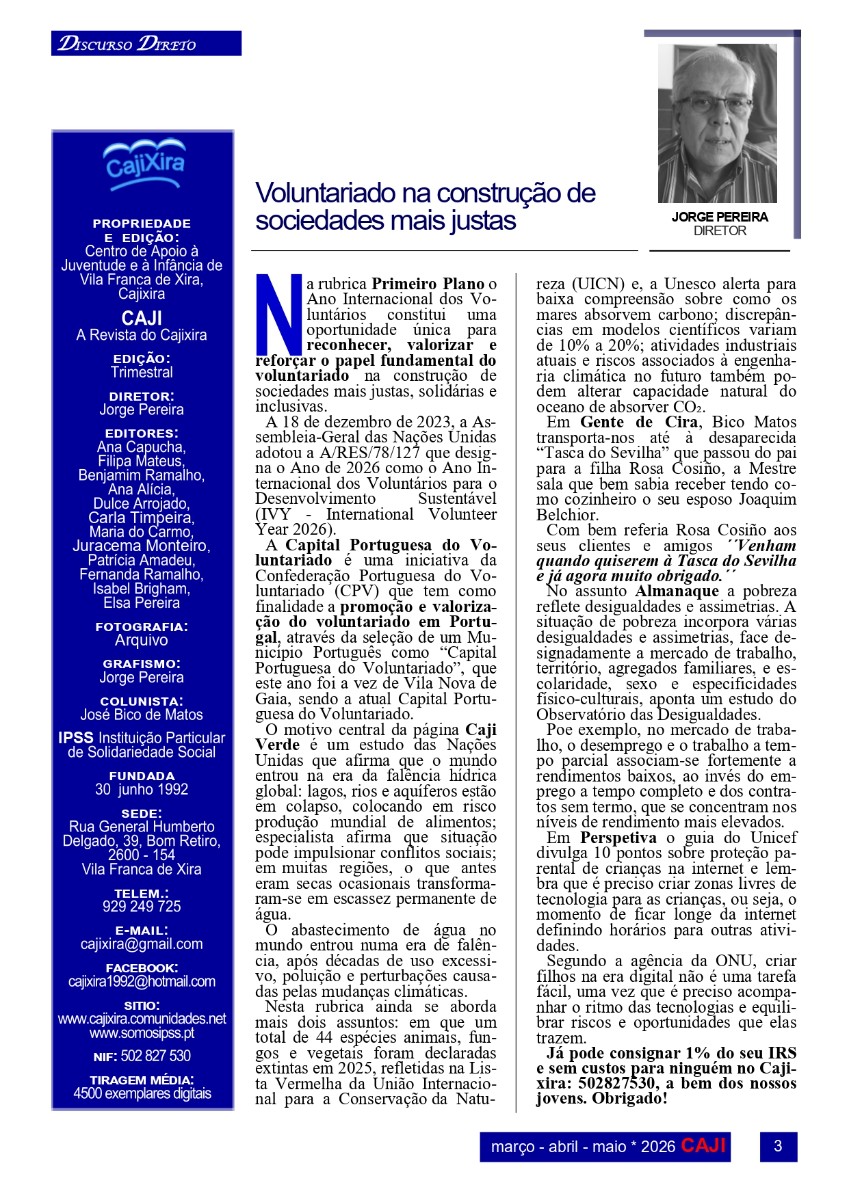 Discurso Direto

CajiXira

PROPRIEDADE E EDIÇÃO:
Centro de Apoio à Juventude e à Infância de Vila Franca de Xira, Cajixira

CAJI
A Revista do Cajixira

EDIÇÃO:
Trimestral

DIRETOR:
Jorge Pereira

EDITORES:
Ana Capucha,
Filipa Mateus,
Benjamim Ramalho,
Ana Alícia,
Dulce Arrojado,
Carla Timpeira,
Maria do Carmo,
Juracema Monteiro,
Patrícia Amadeu,
Fernanda Ramalho,
Isabel Brigham,
Elsa Pereira

FOTOGRAFIA:
Arquivo

GRAFISMO:
Jorge Pereira

COLUNISTA:
José Bico de Matos

IPSS Instituição Particular de Solidariedade Social

FUNDADA
30 junho 1992

SEDE:
Rua General Humberto Delgado, 39, Bom Retiro, 2600 - 154
Vila Franca de Xira

TELEM.:
929 249 725

E-MAIL:
cajixira@gmail.com

FACEBOOK:
cajixira1992@hotmail.com

SITIO:
www.cajixira.comunidades.net
www.somosipss.pt

NIF: 502 827 530

TIRAGEM MÉDIA:
4500 exemplares digitais

Voluntariado na construção de sociedades mais justas

JORGE PEREIRA
DIRETOR

Na rubrica Primeiro Plano o Ano Internacional dos Voluntários constitui uma oportunidade única para reconhecer, valorizar e reforçar o papel fundamental do voluntariado na construção de sociedades mais justas, solidárias e inclusivas.

A 18 de dezembro de 2023, a Assembleia-Geral das Nações Unidas adotou a A/RES/78/127 que designa o Ano de 2026 como o Ano Internacional dos Voluntários para o Desenvolvimento Sustentável (IVY - International Volunteer Year 2026).

A Capital Portuguesa do Voluntariado é uma iniciativa da Confederação Portuguesa do Voluntariado (CPV) que tem como finalidade a promoção e valorização do voluntariado em Portugal, através da seleção de um Município Português como "Capital Portuguesa do Voluntariado", que este ano foi a vez de Vila Nova de Gaia, sendo a atual Capital Portuguesa do Voluntariado.

O motivo central da página Caji Verde é um estudo das Nações Unidas que afirma que o mundo entrou na era da falência hídrica global: lagos, rios e aquíferos estão em colapso, colocando em risco produção mundial de alimentos; especialista afirma que situação pode impulsionar conflitos sociais; em muitas regiões, o que antes eram secas ocasionais transformaram-se em escassez permanente de água.

O abastecimento de água no mundo entrou numa era de falência, após décadas de uso excessivo, poluição e perturbações causadas pelas mudanças climáticas.

Nesta rubrica ainda se aborda mais dois assuntos: em que um total de 44 espécies animais, fungos e vegetais foram declaradas extintas em 2025, refletidas na Lista Vermelha da União Internacional para a Conservação da Natureza (UICN) e, a Unesco alerta para baixa compreensão sobre como os mares absorvem carbono; discrepâncias em modelos científicos variam de 10% a 20%; atividades industriais atuais e riscos associados à engenharia climática no futuro também podem alterar capacidade natural do oceano de absorver $CO_2$.

Em Gente de Cira, Bico Matos transporta-nos até à desaparecida "Tasca do Sevilha" que passou do pai para a filha Rosa Cosiño, a Mestre sala que bem sabia receber tendo como cozinheiro o seu esposo Joaquim Belchior.

Com bem referia Rosa Cosiño aos seus clientes e amigos ´´Venham quando quiserem à Tasca do Sevilha e já agora muito obrigado.´´

No assunto Almanaque a pobreza reflete desigualdades e assimetrias. A situação de pobreza incorpora várias desigualdades e assimetrias, face designadamente a mercado de trabalho, território, agregados familiares, e escolaridade, sexo e especificidades físico-culturais, aponta um estudo do Observatório das Desigualdades.

Poe exemplo, no mercado de trabalho, o desemprego e o trabalho a tempo parcial associam-se fortemente a rendimentos baixos, ao invés do emprego a tempo completo e dos contratos sem termo, que se concentram nos níveis de rendimento mais elevados.

Em Perspetiva o guia do Unicef divulga 10 pontos sobre proteção parental de crianças na internet e lembra que é preciso criar zonas livres de tecnologia para as crianças, ou seja, o momento de ficar longe da internet definindo horários para outras atividades.

Segundo a agência da ONU, criar filhos na era digital não é uma tarefa fácil, uma vez que é preciso acompanhar o ritmo das tecnologias e equilibrar riscos e oportunidades que elas trazem.

Já pode consignar 1% do seu IRS e sem custos para ninguém no Cajixira: 502827530, a bem dos nossos jovens. Obrigado!

março - abril - maio * 2026 CAJI 3